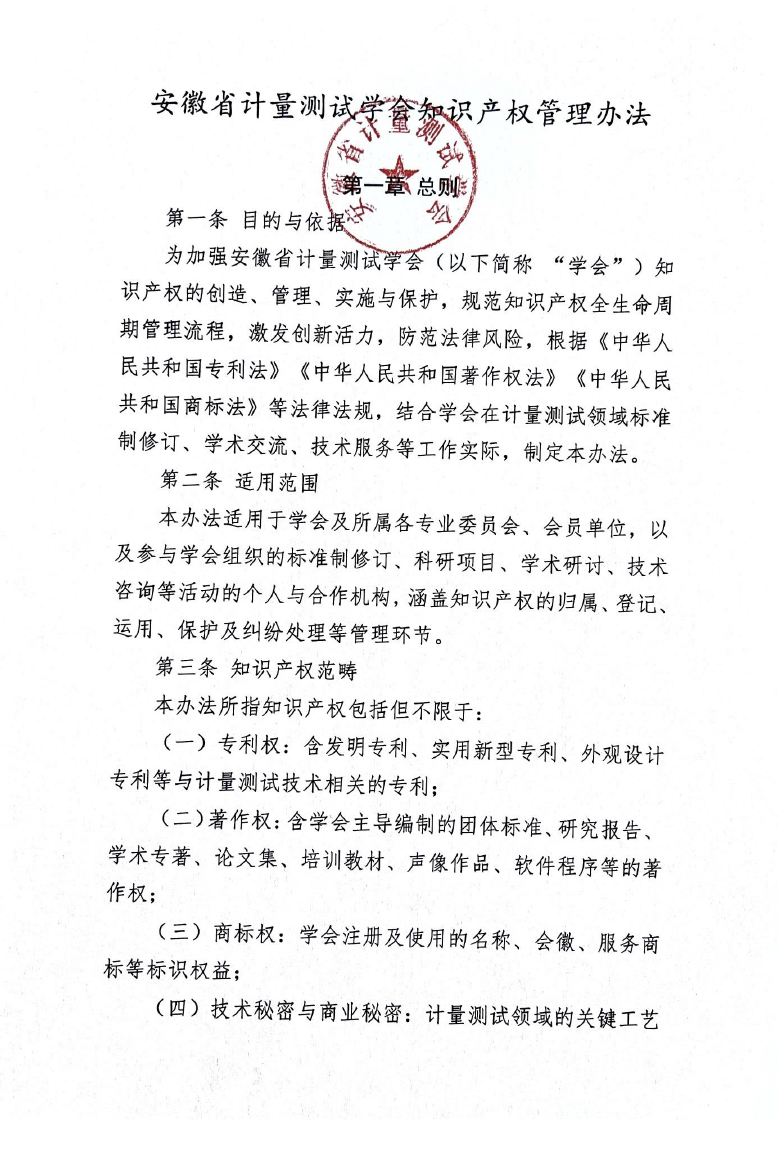 安徽省计量测试学会知识产权管理办法

安徽省计量测试学会

第一章 总则

第一条 目的与依据

为加强安徽省计量测试学会（以下简称 “学会”）知识产权的创造、管理、实施与保护，规范知识产权全生命周期管理流程，激发创新活力，防范法律风险，根据《中华人民共和国专利法》《中华人民共和国著作权法》《中华人民共和国商标法》等法律法规，结合学会在计量测试领域标准制修订、学术交流、技术服务等工作实际，制定本办法。

第二条 适用范围

本办法适用于学会及所属各专业委员会、会员单位，以及参与学会组织的标准制修订、科研项目、学术研讨、技术咨询等活动的个人与合作机构，涵盖知识产权的归属、登记、运用、保护及纠纷处理等管理环节。

第三条 知识产权范畴

本办法所指知识产权包括但不限于：

（一）专利权：含发明专利、实用新型专利、外观设计专利等与计量测试技术相关的专利；

（二）著作权：含学会主导编制的团体标准、研究报告、学术专著、论文集、培训教材、声像作品、软件程序等的著作权；

（三）商标权：学会注册及使用的名称、会徽、服务商标等标识权益；

（四）技术秘密与商业秘密：计量测试领域的关键工艺